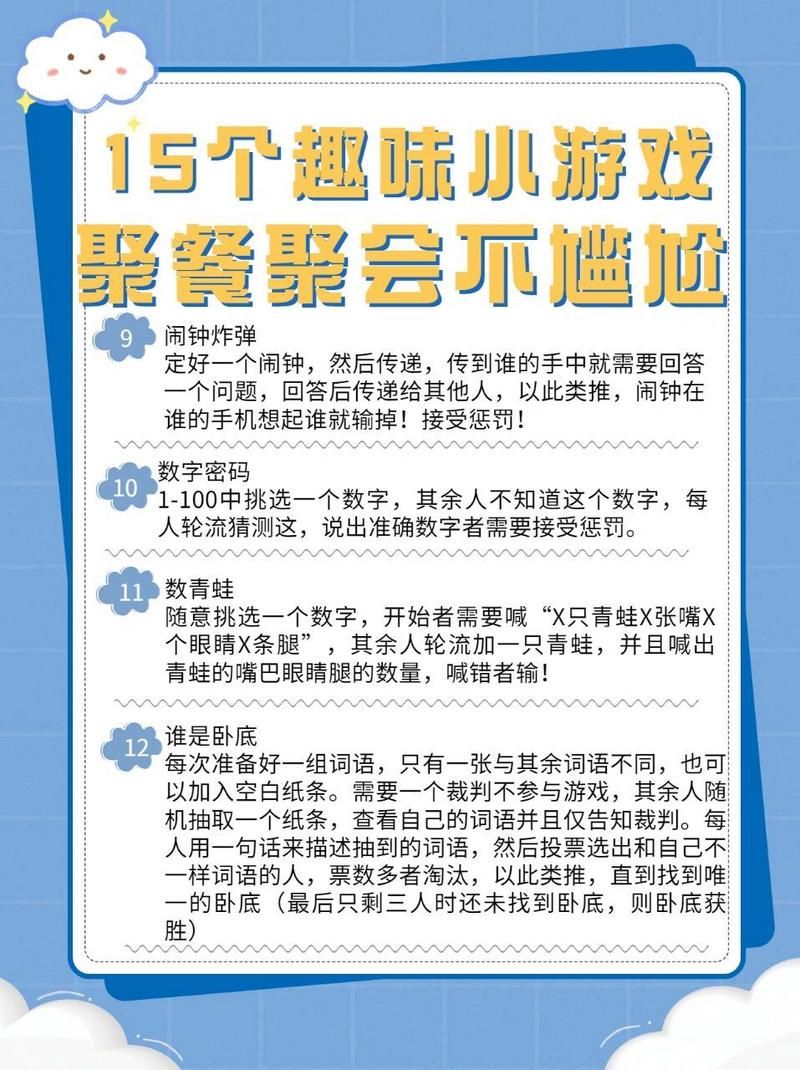 15个趣味小游戏
聚餐聚会不尴尬

9
闹钟炸弹
定好一个闹钟，然后传递，传到谁的手中就需要回答一个问题，回答后传递给其他人，以此类推，闹钟在谁的手机想起谁就输掉！接受惩罚！

10
数字密码
1-100中挑选一个数字，其余人不知道这个数字，每人轮流猜测这，说出准确数字者需要接受惩罚。

11
数青蛙
随意挑选一个数字，开始者需要喊“X只青蛙X张嘴X个眼睛X条腿”，其余人轮流加一只青蛙，并且喊出青蛙的嘴巴眼睛腿的数量，喊错者输！

12
谁是卧底
每次准备好一组词语，只有一张与其余词语不同，也可以加入空白纸条。需要一个裁判不参与游戏，其余人随机抽取一个纸条，查看自己的词语并且仅告知裁判。每人用一句话来描述抽到的词语，然后投票选出和自己不一样词语的人，票数多者淘汰，以此类推，直到找到唯一的卧底（最后只剩三人时还未找到卧底，则卧底获胜）